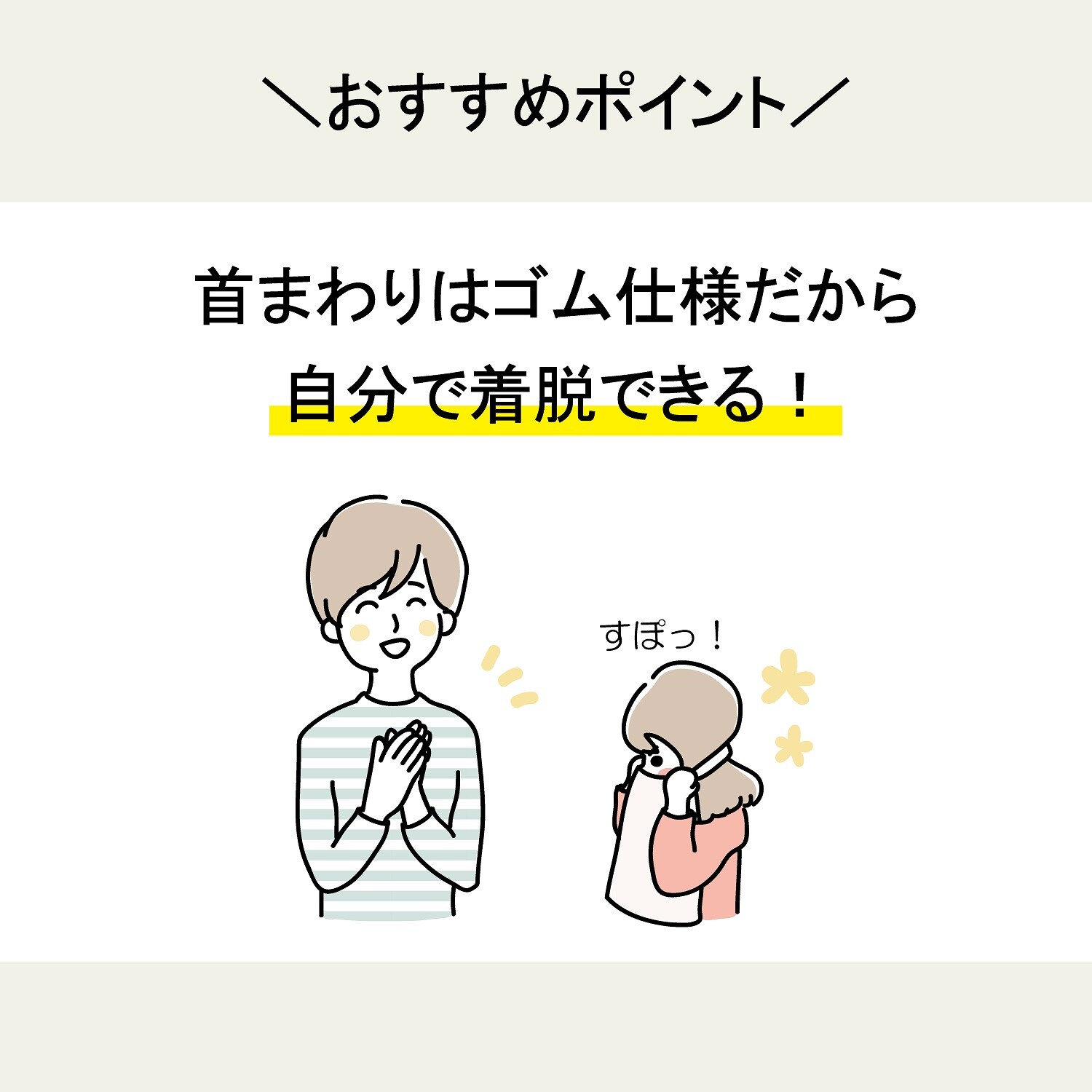 ＼おすすめポイント／

首まわりはゴム仕様だから
自分で着脱できる！

すぽっ！